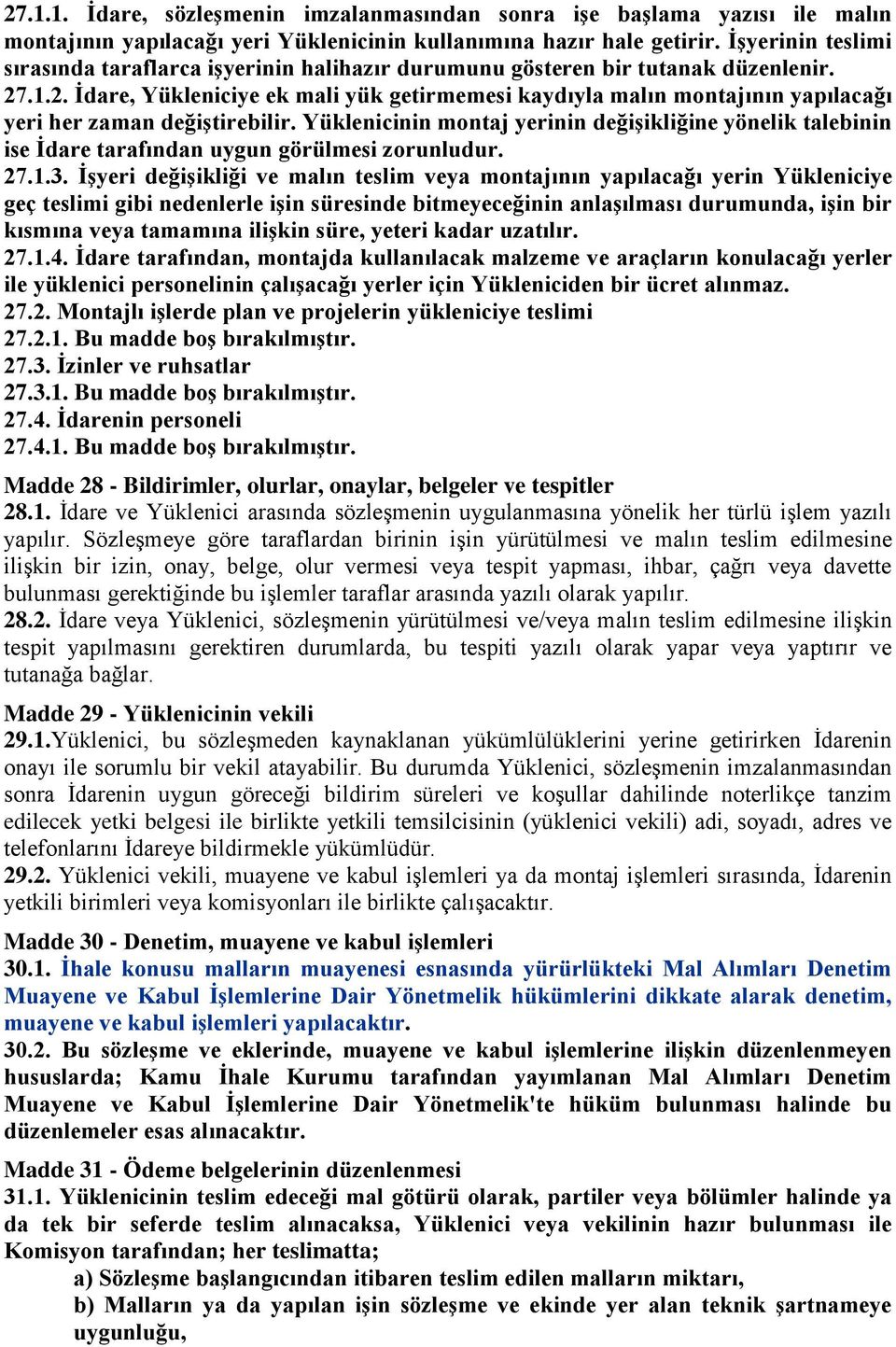 27.1.1. İdare, sözleşmenin imzalanmasından sonra işe başlama yazısı ile malın montajının yapılacağı yeri Yüklenicinin kullanımına hazır hale getirir. İşyerinin teslimi sırasında taraflarca işyerinin halihazır durumunu gösteren bir tutanak düzenlenir.
27.1.2. İdare, Yükleniciye ek mali yük getirmemesi kaydıyla malın montajının yapılacağı yeri her zaman değiştirebilir. Yüklenicinin montaj yerinin değişikliğine yönelik talebinin ise İdare tarafından uygun görülmesi zorunludur.
27.1.3. İşyeri değişikliği ve malın teslim veya montajının yapılacağı yerin Yükleniciye geç teslimi gibi nedenlerle işin süresinde bitmeyeceğinin anlaşılması durumunda, işin bir kısmına veya tamamına ilişkin süre, yeteri kadar uzatılır.
27.1.4. İdare tarafından, montajda kullanılacak malzeme ve araçların konulacağı yerler ile yüklenici personelinin çalışacağı yerler için Yükleniciden bir ücret alınmaz.
27.2. Montajlı işlerde plan ve projelerin yükleniciye teslimi
27.2.1. Bu madde boş bırakılmıştır.
27.3. İzinler ve ruhsatlar
27.3.1. Bu madde boş bırakılmıştır.
27.4. İdarenin personeli
27.4.1. Bu madde boş bırakılmıştır.

Madde 28 - Bildirimler, olurlar, onaylar, belgeler ve tespitler
28.1. İdare ve Yüklenici arasında sözleşmenin uygulanmasına yönelik her türlü işlem yazılı yapılır. Sözleşmeye göre taraflardan birinin işin yürütülmesi ve malın teslim edilmesine ilişkin bir izin, onay, belge, olur vermesi veya tespit yapması, ihbar, çağrı veya davette bulunması gerektiğinde bu işlemler taraflar arasında yazılı olarak yapılır.
28.2. İdare veya Yüklenici, sözleşmenin yürütülmesi ve/veya malın teslim edilmesine ilişkin tespit yapılmasını gerektiren durumlarda, bu tespiti yazılı olarak yapar veya yaptırır ve tutanağa bağlar.

Madde 29 - Yüklenicinin vekili
29.1.Yüklenici, bu sözleşmeden kaynaklanan yükümlülüklerini yerine getirirken İdarenin onayı ile sorumlu bir vekil atayabilir. Bu durumda Yüklenici, sözleşmenin imzalanmasından sonra İdarenin uygun göreceği bildirim süreleri ve koşullar dahilinde noterlikçe tanzim edilecek yetki belgesi ile birlikte yetkili temsilcisinin (yüklenici vekili) adi, soyadı, adres ve telefonlarını İdareye bildirmekle yükümlüdür.
29.2. Yüklenici vekili, muayene ve kabul işlemleri ya da montaj işlemleri sırasında, İdarenin yetkili birimleri veya komisyonları ile birlikte çalışacaktır.

Madde 30 - Denetim, muayene ve kabul işlemleri
30.1. İhale konusu malların muayenesi esnasında yürürlükteki Mal Alımları Denetim Muayene ve Kabul İşlemlerine Dair Yönetmelik hükümlerini dikkate alarak denetim, muayene ve kabul işlemleri yapılacaktır.
30.2. Bu sözleşme ve eklerinde, muayene ve kabul işlemlerine ilişkin düzenlenmeyen hususlarda; Kamu İhale Kurumu tarafından yayımlanan Mal Alımları Denetim Muayene ve Kabul İşlemlerine Dair Yönetmelik'te hüküm bulunması halinde bu düzenlemeler esas alınacaktır.

Madde 31 - Ödeme belgelerinin düzenlenmesi
31.1. Yüklenicinin teslim edeceği mal götürü olarak, partiler veya bölümler halinde ya da tek bir seferde teslim alınacaksa, Yüklenici veya vekilinin hazır bulunması ile Komisyon tarafından; her teslimatta;
a) Sözleşme başlangıcından itibaren teslim edilen malların miktarı,
b) Malların ya da yapılan işin sözleşme ve ekinde yer alan teknik şartnameye uygunluğu,